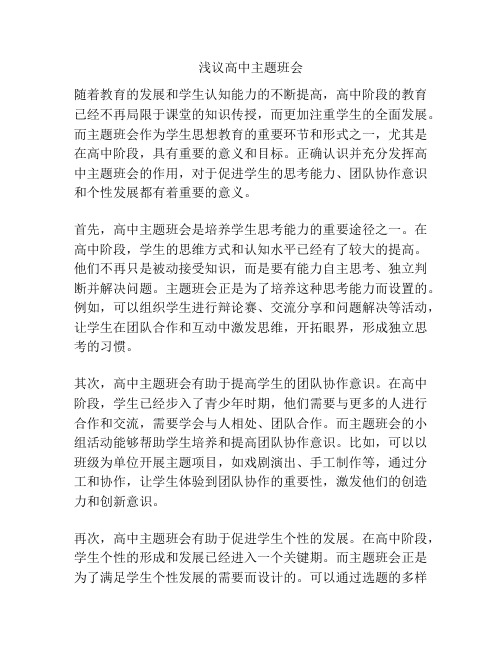 浅议高中主题班会

随着教育的发展和学生认知能力的不断提高，高中阶段的教育已经不再局限于课堂的知识传授，而更加注重学生的全面发展。而主题班会作为学生思想教育的重要环节和形式之一，尤其是在高中阶段，具有重要的意义和目标。正确认识并充分发挥高中主题班会的作用，对于促进学生的思考能力、团队协作意识和个性发展都有着重要的意义。

首先，高中主题班会是培养学生思考能力的重要途径之一。在高中阶段，学生的思维方式和认知水平已经有了较大的提高。他们不再只是被动接受知识，而是要有能力自主思考、独立判断并解决问题。主题班会正是为了培养这种思考能力而设置的。例如，可以组织学生进行辩论赛、交流分享和问题解决等活动，让学生在团队合作和互动中激发思维，开拓眼界，形成独立思考的习惯。

其次，高中主题班会有助于提高学生的团队协作意识。在高中阶段，学生已经步入了青少年时期，他们需要与更多的人进行合作和交流，需要学会与人相处、团队合作。而主题班会的小组活动能够帮助学生培养和提高团队协作意识。比如，可以以班级为单位开展主题项目，如戏剧演出、手工制作等，通过分工和协作，让学生体验到团队协作的重要性，激发他们的创造力和创新意识。

再次，高中主题班会有助于促进学生个性的发展。在高中阶段，学生个性的形成和发展已经进入一个关键期。而主题班会正是为了满足学生个性发展的需要而设计的。可以通过选题的多样